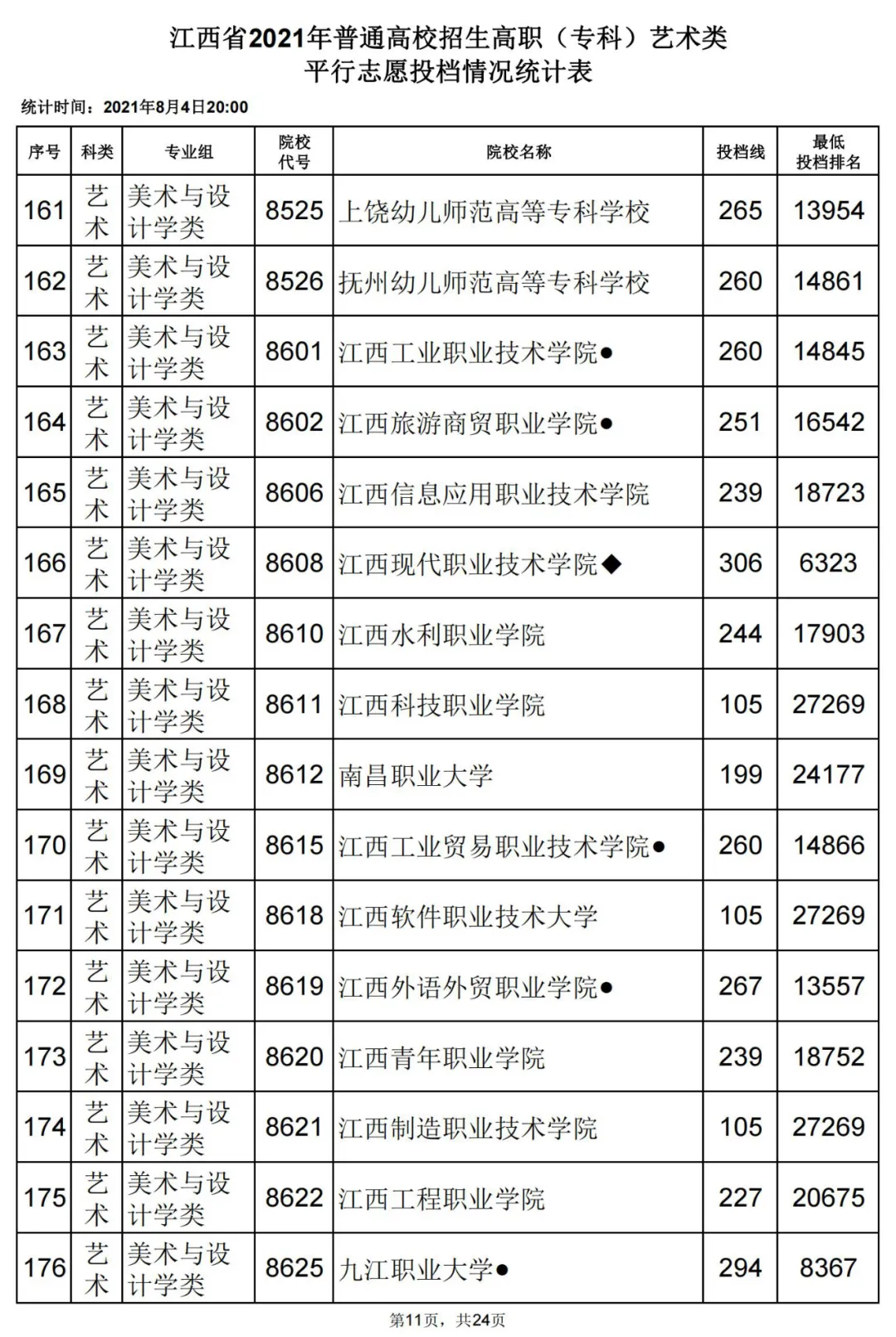 江西省2021年普通高校招生高职（专科）艺术类
平行志愿投档情况统计表

统计时间：2021年8月4日20:00

| 序号 | 科类 | 专业组 | 院校代号 | 院校名称 | 投档线 | 最低投档排名 |
|---|---|---|---|---|---|---|
| 161 | 艺术 | 美术与设计学类 | 8525 | 上饶幼儿师范高等专科学校 | 265 | 13954 |
| 162 | 艺术 | 美术与设计学类 | 8526 | 抚州幼儿师范高等专科学校 | 260 | 14861 |
| 163 | 艺术 | 美术与设计学类 | 8601 | 江西工业职业技术学院● | 260 | 14845 |
| 164 | 艺术 | 美术与设计学类 | 8602 | 江西旅游商贸职业学院● | 251 | 16542 |
| 165 | 艺术 | 美术与设计学类 | 8606 | 江西信息应用职业技术学院 | 239 | 18723 |
| 166 | 艺术 | 美术与设计学类 | 8608 | 江西现代职业技术学院◆ | 306 | 6323 |
| 167 | 艺术 | 美术与设计学类 | 8610 | 江西水利职业学院 | 244 | 17903 |
| 168 | 艺术 | 美术与设计学类 | 8611 | 江西科技职业学院 | 105 | 27269 |
| 169 | 艺术 | 美术与设计学类 | 8612 | 南昌职业大学 | 199 | 24177 |
| 170 | 艺术 | 美术与设计学类 | 8615 | 江西工业贸易职业技术学院● | 260 | 14866 |
| 171 | 艺术 | 美术与设计学类 | 8618 | 江西软件职业技术大学 | 105 | 27269 |
| 172 | 艺术 | 美术与设计学类 | 8619 | 江西外语外贸职业学院● | 267 | 13557 |
| 173 | 艺术 | 美术与设计学类 | 8620 | 江西青年职业学院 | 239 | 18752 |
| 174 | 艺术 | 美术与设计学类 | 8621 | 江西制造职业技术学院 | 105 | 27269 |
| 175 | 艺术 | 美术与设计学类 | 8622 | 江西工程职业学院 | 227 | 20675 |
| 176 | 艺术 | 美术与设计学类 | 8625 | 九江职业大学● | 294 | 8367 |

第11页，共24页